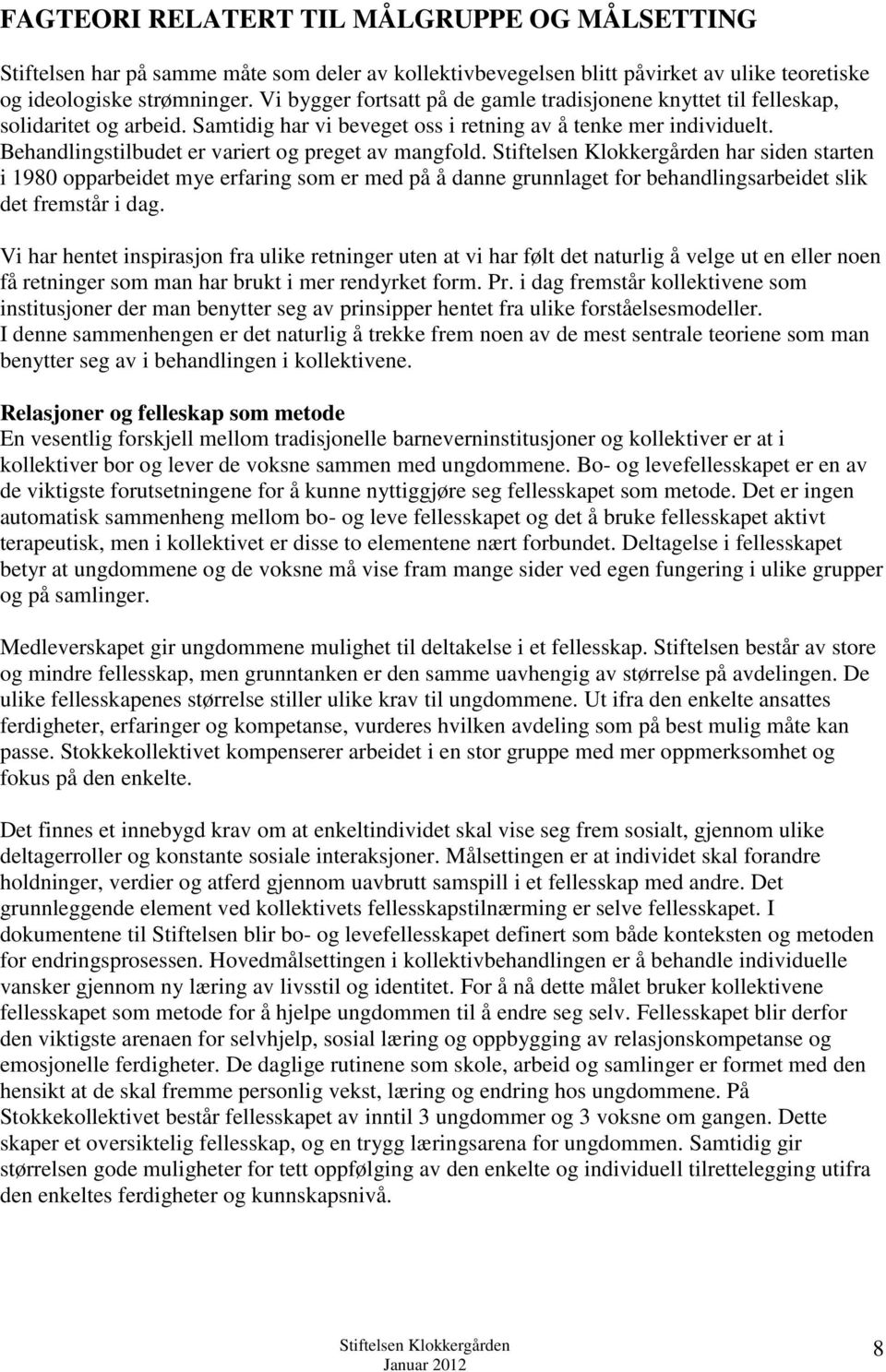 FAGTEORI RELATERT TIL MÅLGRUPPE OG MÅLSETTING

Stiftelsen har på samme måte som deler av kollektivbevegelsen blitt påvirket av ulike teoretiske og ideologiske strømninger. Vi bygger fortsatt på de gamle tradisjonene knyttet til felleskap, solidaritet og arbeid. Samtidig har vi beveget oss i retning av å tenke mer individuelt. Behandlingstilbudet er variert og preget av mangfold. Stiftelsen Klokkergården har siden starten i 1980 opparbeidet mye erfaring som er med på å danne grunnlaget for behandlingsarbeidet slik det fremstår i dag.

Vi har hentet inspirasjon fra ulike retninger uten at vi har følt det naturlig å velge ut en eller noen få retninger som man har brukt i mer rendyrket form. Pr. i dag fremstår kollektivene som institusjoner der man benytter seg av prinsipper hentet fra ulike forståelsesmodeller. I denne sammenhengen er det naturlig å trekke frem noen av de mest sentrale teoriene som man benytter seg av i behandlingen i kollektivene.

Relasjoner og felleskap som metode
En vesentlig forskjell mellom tradisjonelle barneverninstitusjoner og kollektiver er at i kollektiver bor og lever de voksne sammen med ungdommene. Bo- og levefellesskapet er en av de viktigste forutsetningene for å kunne nyttiggjøre seg fellesskapet som metode. Det er ingen automatisk sammenheng mellom bo- og leve fellesskapet og det å bruke fellesskapet aktivt terapeutisk, men i kollektivet er disse to elementene nært forbundet. Deltagelse i fellesskapet betyr at ungdommene og de voksne må vise fram mange sider ved egen fungering i ulike grupper og på samlinger.

Medleverskapet gir ungdommene mulighet til deltakelse i et fellesskap. Stiftelsen består av store og mindre fellesskap, men grunntanken er den samme uavhengig av størrelse på avdelingen. De ulike fellesskapenes størrelse stiller ulike krav til ungdommene. Ut ifra den enkelte ansattes ferdigheter, erfaringer og kompetanse, vurderes hvilken avdeling som på best mulig måte kan passe. Stokkekollektivet kompenserer arbeidet i en stor gruppe med mer oppmerksomhet og fokus på den enkelte.

Det finnes et innebygd krav om at enkeltindividet skal vise seg frem sosialt, gjennom ulike deltagerroller og konstante sosiale interaksjoner. Målsettingen er at individet skal forandre holdninger, verdier og atferd gjennom uavbrutt samspill i et fellesskap med andre. Det grunnleggende element ved kollektivets fellesskapstilnærming er selve fellesskapet. I dokumentene til Stiftelsen blir bo- og levefellesskapet definert som både konteksten og metoden for endringsprosessen. Hovedmålsettingen i kollektivbehandlingen er å behandle individuelle vansker gjennom ny læring av livsstil og identitet. For å nå dette målet bruker kollektivene fellesskapet som metode for å hjelpe ungdommen til å endre seg selv. Fellesskapet blir derfor den viktigste arenaen for selvhjelp, sosial læring og oppbygging av relasjonskompetanse og emosjonelle ferdigheter. De daglige rutinene som skole, arbeid og samlinger er formet med den hensikt at de skal fremme personlig vekst, læring og endring hos ungdommene. På Stokkekollektivet består fellesskapet av inntil 3 ungdommer og 3 voksne om gangen. Dette skaper et oversiktelig fellesskap, og en trygg læringsarena for ungdommen. Samtidig gir størrelsen gode muligheter for tett oppfølging av den enkelte og individuell tilrettelegging utifra den enkeltes ferdigheter og kunnskapsnivå.

Stiftelsen Klokkergården
Januar 2012
8